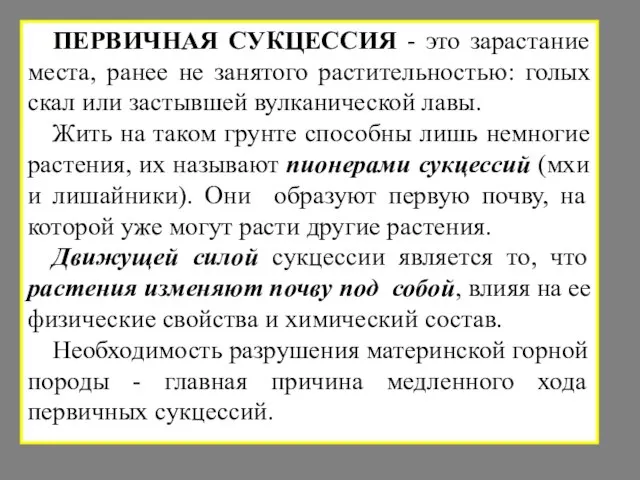 ПЕРВИЧНАЯ СУКЦЕССИЯ - это зарастание места, ранее не занятого растительностью: голых скал или застывшей вулканической лавы.

Жить на таком грунте способны лишь немногие растения, их называют пионерами сукцессий (мхи и лишайники). Они образуют первую почву, на которой уже могут расти другие растения.

Движущей силой сукцессии является то, что растения изменяют почву под собой, влияя на ее физические свойства и химический состав.

Необходимость разрушения материнской горной породы - главная причина медленного хода первичных сукцессий.